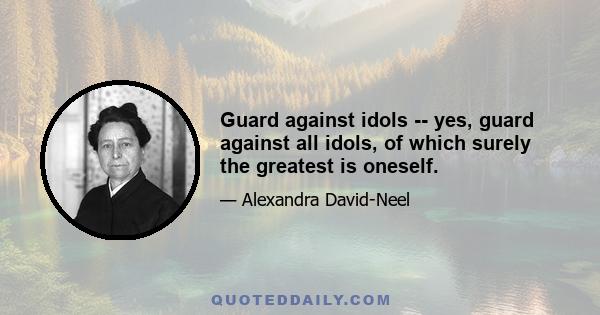 Guard against idols -- yes, guard against all idols, of which surely the greatest is oneself.

— Alexandra David-Neel

QUOTEDDAILY.COM